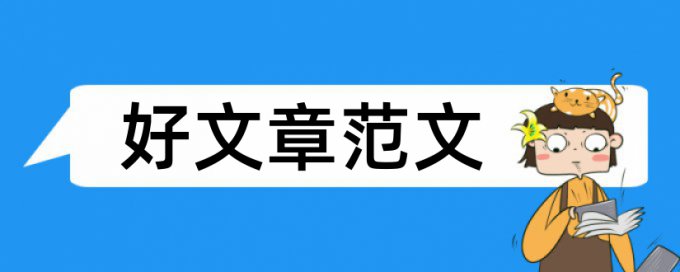 好文章范文